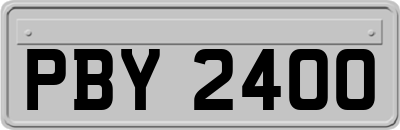 PBY 2400